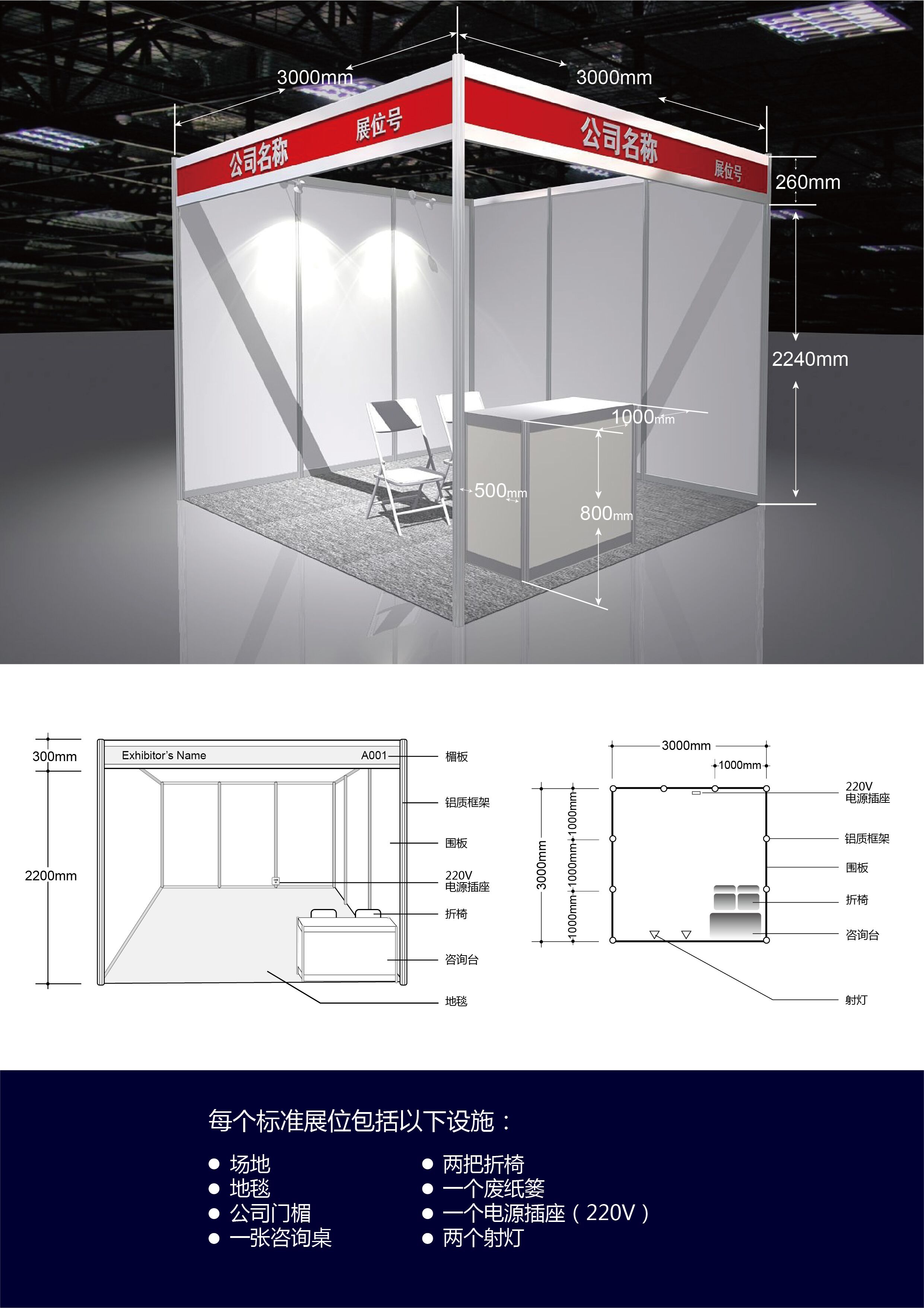 3000mm
3000mm
公司名称
展位号
公司名称
展位号
260mm
2240mm
1000mm
500mm
800mm

300mm
2200mm
Exhibitor's Name
A001
楣板
铝质框架
围板
220V 电源插座
折椅
咨询台
地毯

3000mm
1000mm
3000mm
1000mm
1000mm
1000mm
220V 电源插座
铝质框架
围板
折椅
咨询台
射灯

每个标准展位包括以下设施：

● 场地
● 地毯
● 公司门楣
● 一张咨询桌

● 两把折椅
● 一个废纸篓
● 一个电源插座（220V）
● 两个射灯